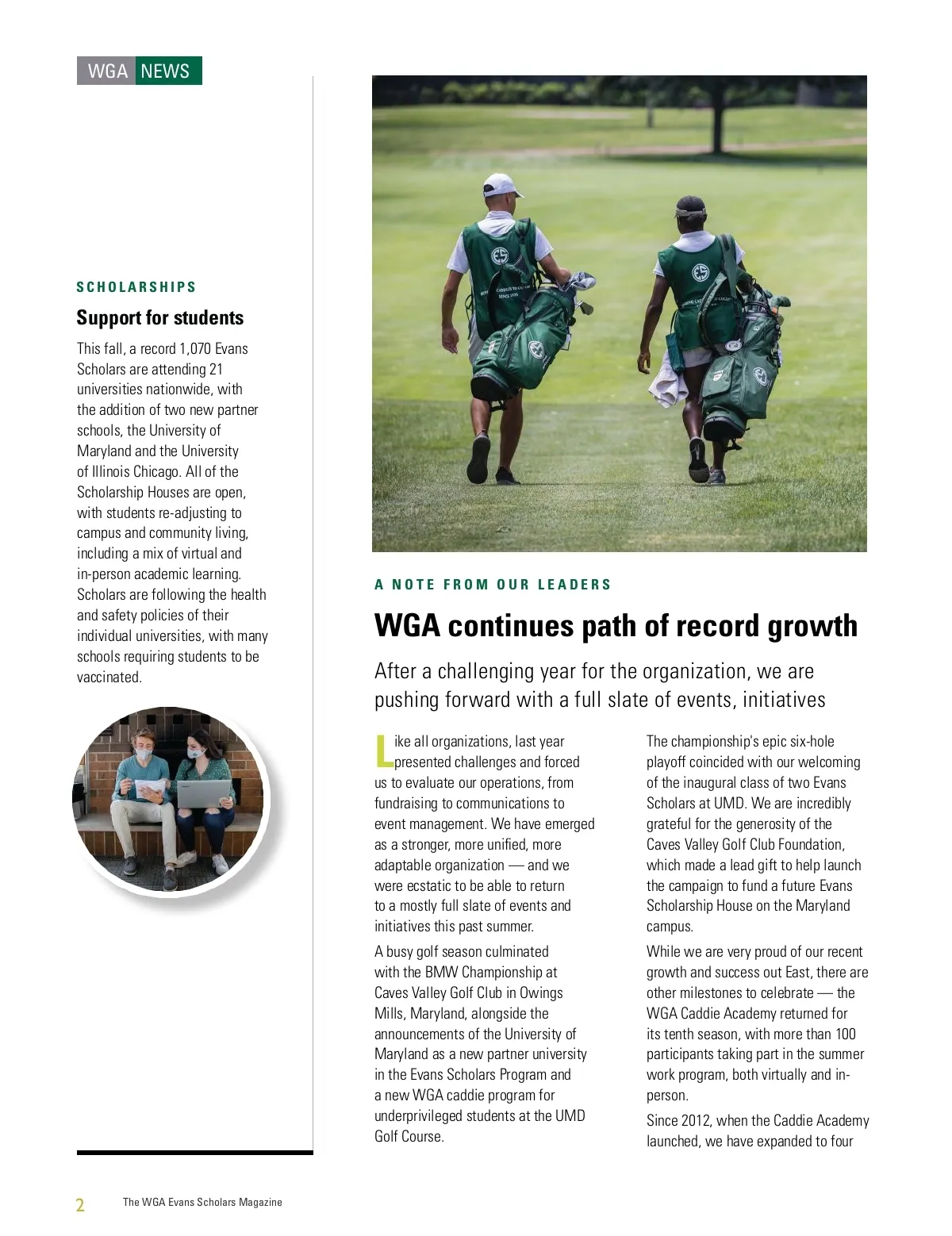 WGA NEWS

SCHOLARSHIPS

Support for students

This fall, a record 1,070 Evans Scholars are attending 21 universities nationwide, with the addition of two new partner schools, the University of Maryland and the University of Illinois Chicago. All of the Scholarship Houses are open, with students re-adjusting to campus and community living, including a mix of virtual and in-person academic learning. Scholars are following the health and safety policies of their individual universities, with many schools requiring students to be vaccinated.

A NOTE FROM OUR LEADERS

WGA continues path of record growth

After a challenging year for the organization, we are pushing forward with a full slate of events, initiatives

Like all organizations, last year presented challenges and forced us to evaluate our operations, from fundraising to communications to event management. We have emerged as a stronger, more unified, more adaptable organization — and we were ecstatic to be able to return to a mostly full slate of events and initiatives this past summer.

A busy golf season culminated with the BMW Championship at Caves Valley Golf Club in Owings Mills, Maryland, alongside the announcements of the University of Maryland as a new partner university in the Evans Scholars Program and a new WGA caddie program for underprivileged students at the UMD Golf Course.

The championship's epic six-hole playoff coincided with our welcoming of the inaugural class of two Evans Scholars at UMD. We are incredibly grateful for the generosity of the Caves Valley Golf Club Foundation, which made a lead gift to help launch the campaign to fund a future Evans Scholarship House on the Maryland campus.

While we are very proud of our recent growth and success out East, there are other milestones to celebrate — the WGA Caddie Academy returned for its tenth season, with more than 100 participants taking part in the summer work program, both virtually and in-person.

Since 2012, when the Caddie Academy launched, we have expanded to four

2 The WGA Evans Scholars Magazine